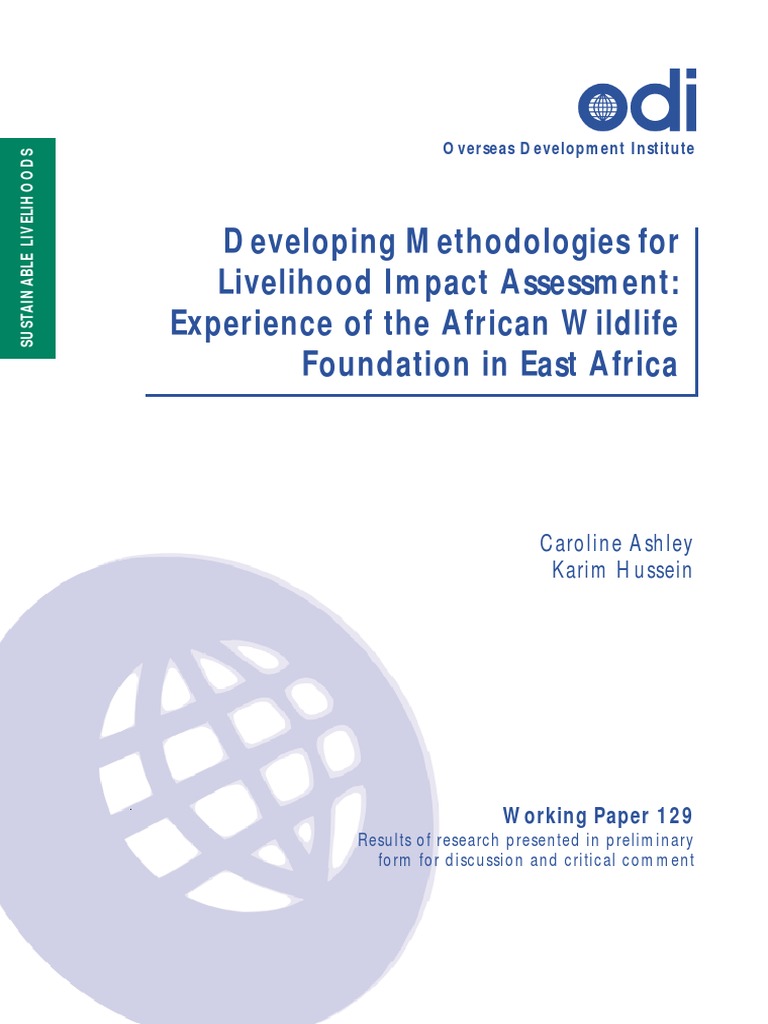 SUSTAINABLE LIVELIHOODS

odi

Overseas Development Institute

Developing Methodologies for Livelihood Impact Assessment: Experience of the African Wildlife Foundation in East Africa

Caroline Ashley
Karim Hussein

Working Paper 129

Results of research presented in preliminary form for discussion and critical comment